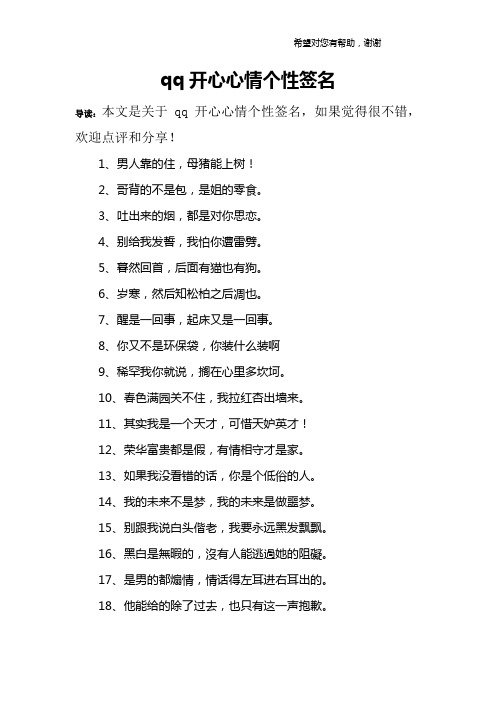 希望对您有帮助，谢谢

qq 开心心情个性签名

导读：本文是关于 qq 开心心情个性签名，如果觉得很不错，欢迎点评和分享！

1、男人靠的住，母猪能上树！

2、哥背的不是包，是姐的零食。

3、吐出来的烟，都是对你思恋。

4、别给我发誓，我怕你遭雷劈。

5、蓦然回首，后面有猫也有狗。

6、岁寒，然后知松柏之后凋也。

7、醒是一回事，起床又是一回事。

8、你又不是环保袋，你装什么装啊

9、稀罕我你就说，搁在心里多坎坷。

10、春色满园关不住，我拉红杏出墙来。

11、其实我是一个天才，可惜天妒英才！

12、荣华富贵都是假，有情相守才是家。

13、如果我没看错的话，你是个低俗的人。

14、我的未来不是梦，我的未来是做噩梦。

15、别跟我说白头偕老，我要永远黑发飘飘。

16、黑白是無暇的，沒有人能逃過她的阻礙。

17、是男的都煽情，情话得左耳进右耳出的。

18、他能给的除了过去，也只有这一声抱歉。